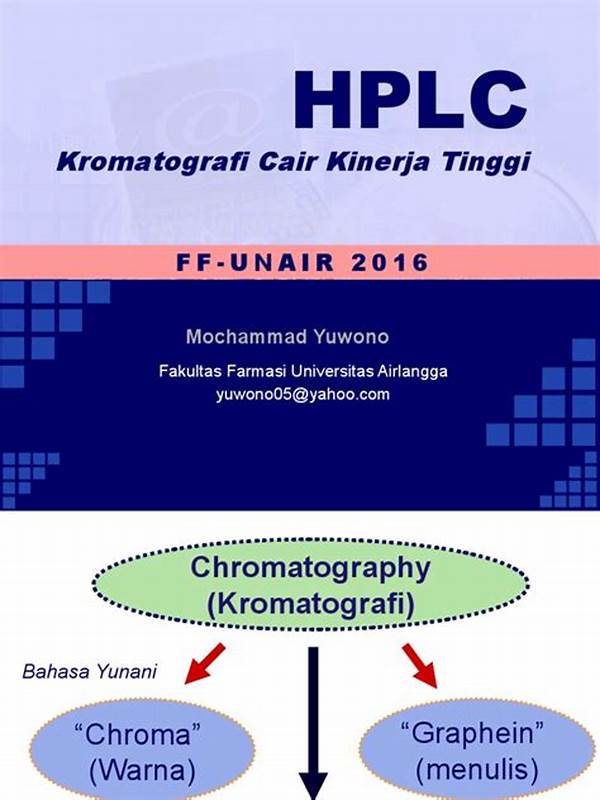 HPLC

Kromatografi Cair Kinerja Tinggi

FF-UNAIR 2016

Mochammad Yuwono

Fakultas Farmasi Universitas Airlangga
yuwono05@yahoo.com

Chromatography
(Kromatografi)

Bahasa Yunani

"Chroma"
(Warna)

"Graphein"
(menulis)